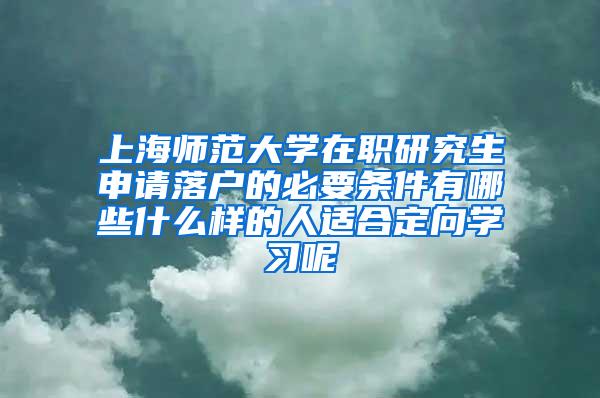 上海师范大学在职研究生申请落户的必要条件有哪些什么样的人适合定向学习呢